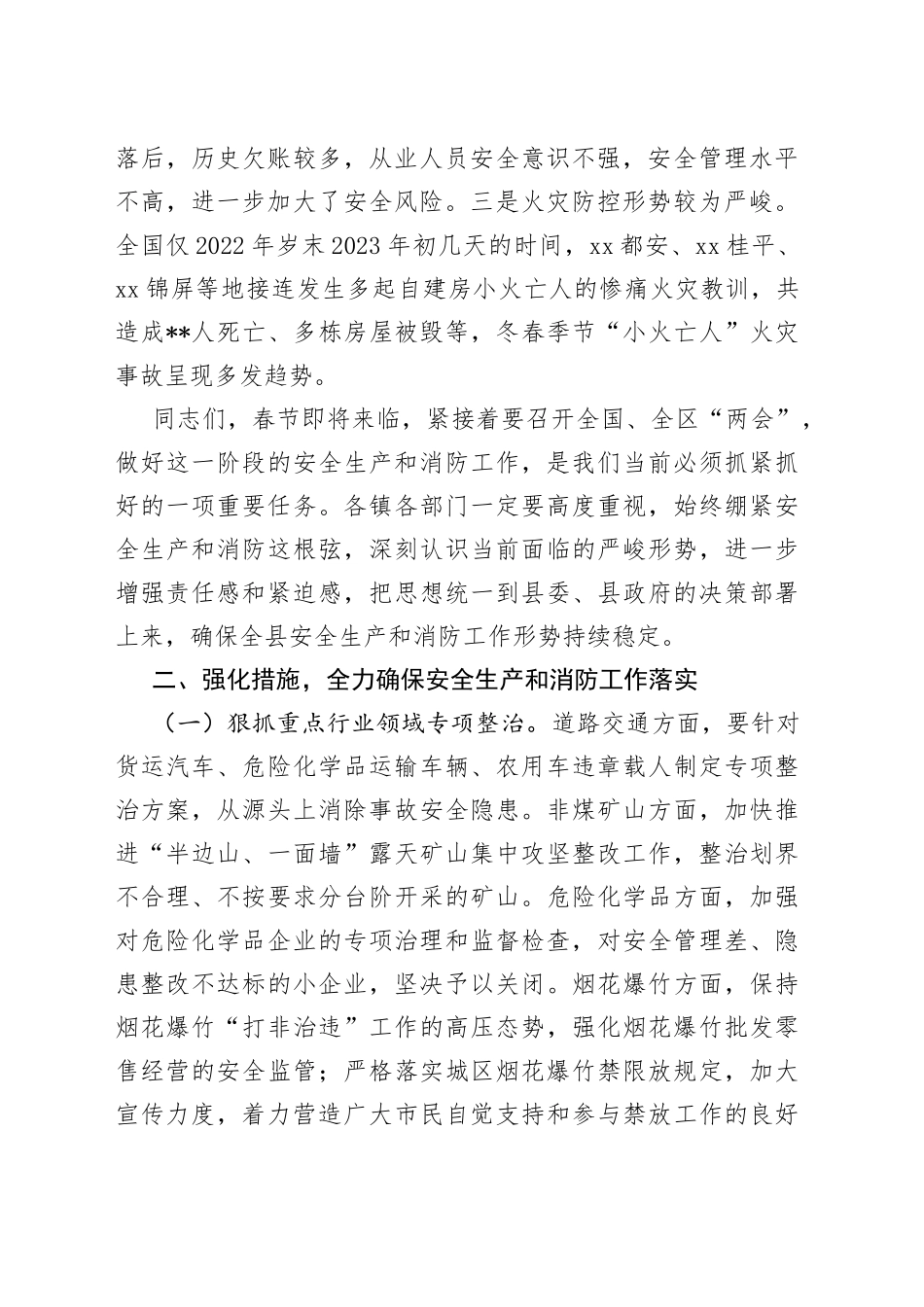 落后，历史欠账较多，从业人员安全意识不强，安全管理水平不高，进一步加大了安全风险。三是火灾防控形势较为严峻。全国仅2022年岁末2023年初几天的时间，xx都安、xx桂平、xx锦屏等地接连发生多起自建房小火亡人的惨痛火灾教训，共造成**人死亡、多栋房屋被毁等，冬春季节“小火亡人”火灾事故呈现多发趋势。

同志们，春节即将来临，紧接着要召开全国、全区“两会”，做好这一阶段的安全生产和消防工作，是我们当前必须抓紧抓好的一项重要任务。各镇各部门一定要高度重视，始终绷紧安全生产和消防这根弦，深刻认识当前面临的严峻形势，进一步增强责任感和紧迫感，把思想统一到县委、县政府的决策部署上来，确保全县安全生产和消防工作形势持续稳定。

二、强化措施，全力确保安全生产和消防工作落实

（一）狠抓重点行业领域专项整治。道路交通方面，要针对货运汽车、危险化学品运输车辆、农用车违章载人制定专项整治方案，从源头上消除事故安全隐患。非煤矿山方面，加快推进“半边山、一面墙”露天矿山集中攻坚整改工作，整治划界不合理、不按要求分台阶开采的矿山。危险化学品方面，加强对危险化学品企业的专项治理和监督检查，对安全管理差、隐患整改不达标的小企业，坚决予以关闭。烟花爆竹方面，保持烟花爆竹“打非治违”工作的高压态势，强化烟花爆竹批发零售经营的安全监管；严格落实城区烟花爆竹禁限放规定，加大宣传力度，着力营造广大市民自觉支持和参与禁放工作的良好